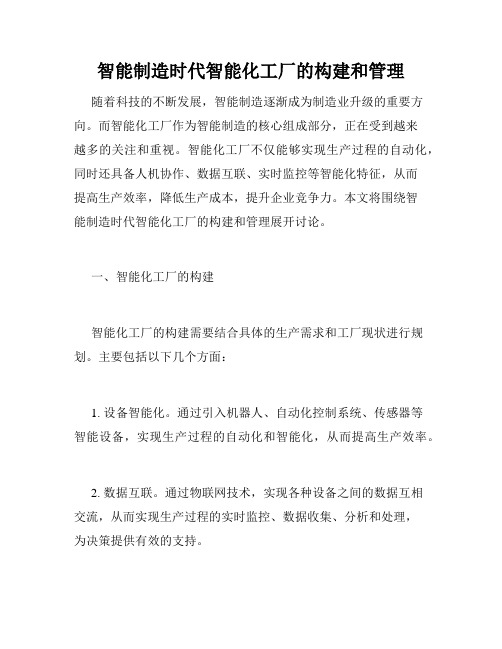 智能制造时代智能化工厂的构建和管理

随着科技的不断发展，智能制造逐渐成为制造业升级的重要方向。而智能化工厂作为智能制造的核心组成部分，正在受到越来越多的关注和重视。智能化工厂不仅能够实现生产过程的自动化，同时还具备人机协作、数据互联、实时监控等智能化特征，从而提高生产效率，降低生产成本，提升企业竞争力。本文将围绕智能制造时代智能化工厂的构建和管理展开讨论。

一、智能化工厂的构建

智能化工厂的构建需要结合具体的生产需求和工厂现状进行规划。主要包括以下几个方面：

1. 设备智能化。通过引入机器人、自动化控制系统、传感器等智能设备，实现生产过程的自动化和智能化，从而提高生产效率。

2. 数据互联。通过物联网技术，实现各种设备之间的数据互相交流，从而实现生产过程的实时监控、数据收集、分析和处理，为决策提供有效的支持。